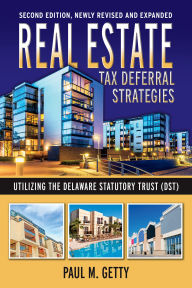 SECOND EDITION, NEWLY REVISED AND EXPANDED

REAL ESTATE

TAX DEFERRAL STRATEGIES

UTILIZING THE DELAWARE STATUTORY TRUST (DST)

PAUL M. GETTY